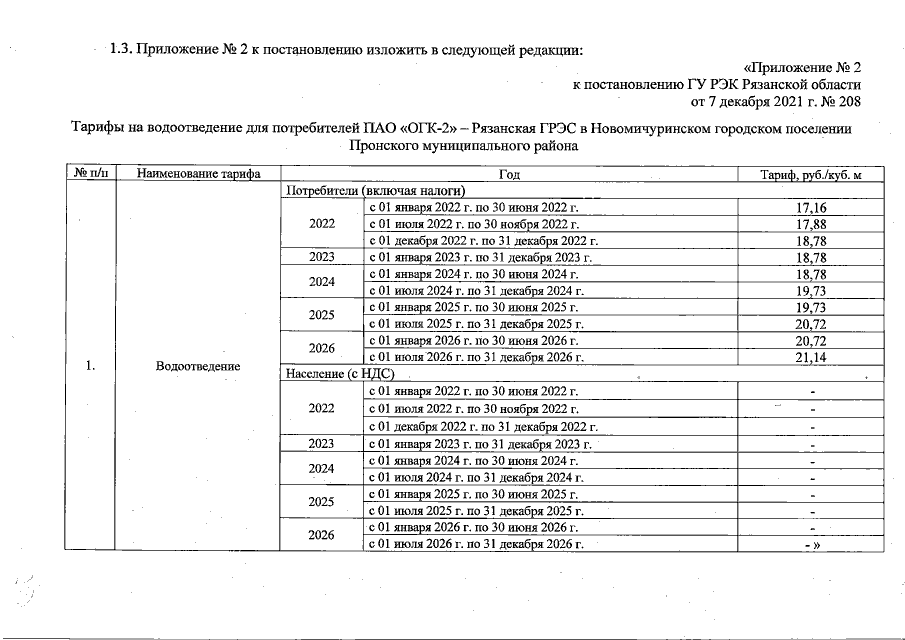 1.3. Приложение № 2 к постановлению изложить в следующей редакции:

«Приложение № 2
к постановлению ГУ РЭК Рязанской области
от 7 декабря 2021 г. № 208

Тарифы на водоотведение для потребителей ПАО «ОГК-2» – Рязанская ГРЭС в Новомичуринском городском поселении Пронского муниципального района

| № п/п | Наименование тарифа | Год | | Тариф, руб./куб. м |
|---|---|---|---|---|
| 1. | Водоотведение | Потребители (включая налоги) | | |
| | | 2022 | с 01 января 2022 г. по 30 июня 2022 г. | 17,16 |
| | | | с 01 июля 2022 г. по 30 ноября 2022 г. | 17,88 |
| | | | с 01 декабря 2022 г. по 31 декабря 2022 г. | 18,78 |
| | | 2023 | с 01 января 2023 г. по 31 декабря 2023 г. | 18,78 |
| | | 2024 | с 01 января 2024 г. по 30 июня 2024 г. | 18,78 |
| | | | с 01 июля 2024 г. по 31 декабря 2024 г. | 19,73 |
| | | 2025 | с 01 января 2025 г. по 30 июня 2025 г. | 19,73 |
| | | | с 01 июля 2025 г. по 31 декабря 2025 г. | 20,72 |
| | | 2026 | с 01 января 2026 г. по 30 июня 2026 г. | 20,72 |
| | | | с 01 июля 2026 г. по 31 декабря 2026 г. | 21,14 |
| | | Население (с НДС) | | |
| | | 2022 | с 01 января 2022 г. по 30 июня 2022 г. | - |
| | | | с 01 июля 2022 г. по 30 ноября 2022 г. | - |
| | | | с 01 декабря 2022 г. по 31 декабря 2022 г. | - |
| | | 2023 | с 01 января 2023 г. по 31 декабря 2023 г. | - |
| | | 2024 | с 01 января 2024 г. по 30 июня 2024 г. | - |
| | | | с 01 июля 2024 г. по 31 декабря 2024 г. | - |
| | | 2025 | с 01 января 2025 г. по 30 июня 2025 г. | - |
| | | | с 01 июля 2025 г. по 31 декабря 2025 г. | - |
| | | 2026 | с 01 января 2026 г. по 30 июня 2026 г. | - |
| | | | с 01 июля 2026 г. по 31 декабря 2026 г. | - » |